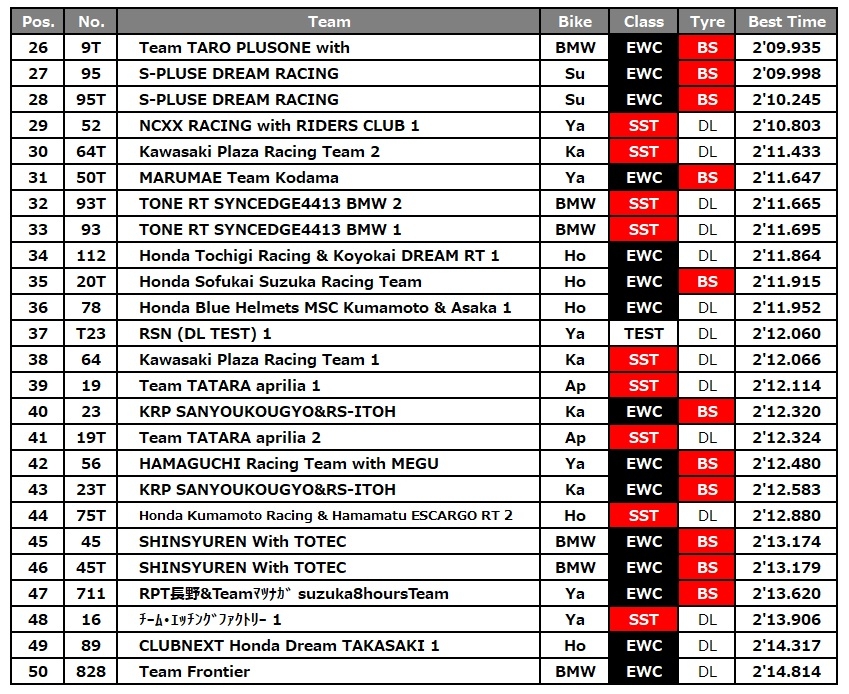 | Pos. | No. | Team | Bike | Class | Tyre | Best Time |
|---|---|---|---|---|---|---|
| 26 | 9T | Team TARO PLUSONE with | BMW | EWC | BS | 2'09.935 |
| 27 | 95 | S-PLUSE DREAM RACING | Su | EWC | BS | 2'09.998 |
| 28 | 95T | S-PLUSE DREAM RACING | Su | EWC | BS | 2'10.245 |
| 29 | 52 | NCXX RACING with RIDERS CLUB 1 | Ya | SST | DL | 2'10.803 |
| 30 | 64T | Kawasaki Plaza Racing Team 2 | Ka | SST | DL | 2'11.433 |
| 31 | 50T | MARUMAE Team Kodama | Ya | EWC | BS | 2'11.647 |
| 32 | 93T | TONE RT SYNCEDGE4413 BMW 2 | BMW | SST | DL | 2'11.665 |
| 33 | 93 | TONE RT SYNCEDGE4413 BMW 1 | BMW | SST | DL | 2'11.695 |
| 34 | 112 | Honda Tochigi Racing & Koyokai DREAM RT 1 | Ho | EWC | DL | 2'11.864 |
| 35 | 20T | Honda Sofukai Suzuka Racing Team | Ho | EWC | BS | 2'11.915 |
| 36 | 78 | Honda Blue Helmets MSC Kumamoto & Asaka 1 | Ho | EWC | DL | 2'11.952 |
| 37 | T23 | RSN (DL TEST) 1 | Ya | TEST | DL | 2'12.060 |
| 38 | 64 | Kawasaki Plaza Racing Team 1 | Ka | SST | DL | 2'12.066 |
| 39 | 19 | Team TATARA aprilia 1 | Ap | SST | DL | 2'12.114 |
| 40 | 23 | KRP SANYOUKOUGYO&RS-ITOH | Ka | EWC | BS | 2'12.320 |
| 41 | 19T | Team TATARA aprilia 2 | Ap | SST | DL | 2'12.324 |
| 42 | 56 | HAMAGUCHI Racing Team with MEGU | Ya | EWC | BS | 2'12.480 |
| 43 | 23T | KRP SANYOUKOUGYO&RS-ITOH | Ka | EWC | BS | 2'12.583 |
| 44 | 75T | Honda Kumamoto Racing & Hamamatu ESCARGO RT 2 | Ho | SST | DL | 2'12.880 |
| 45 | 45 | SHINSYUREN With TOTEC | BMW | EWC | BS | 2'13.174 |
| 46 | 45T | SHINSYUREN With TOTEC | BMW | EWC | BS | 2'13.179 |
| 47 | 711 | RPT長野&Teamﾏﾂﾅｶﾞ suzuka8hoursTeam | Ya | EWC | BS | 2'13.620 |
| 48 | 16 | ﾁｰﾑ･ｴｯﾁﾝｸﾞﾌｧｸﾄﾘｰ 1 | Ya | SST | DL | 2'13.906 |
| 49 | 89 | CLUBNEXT Honda Dream TAKASAKI 1 | Ho | EWC | DL | 2'14.317 |
| 50 | 828 | Team Frontier | BMW | EWC | DL | 2'14.814 |